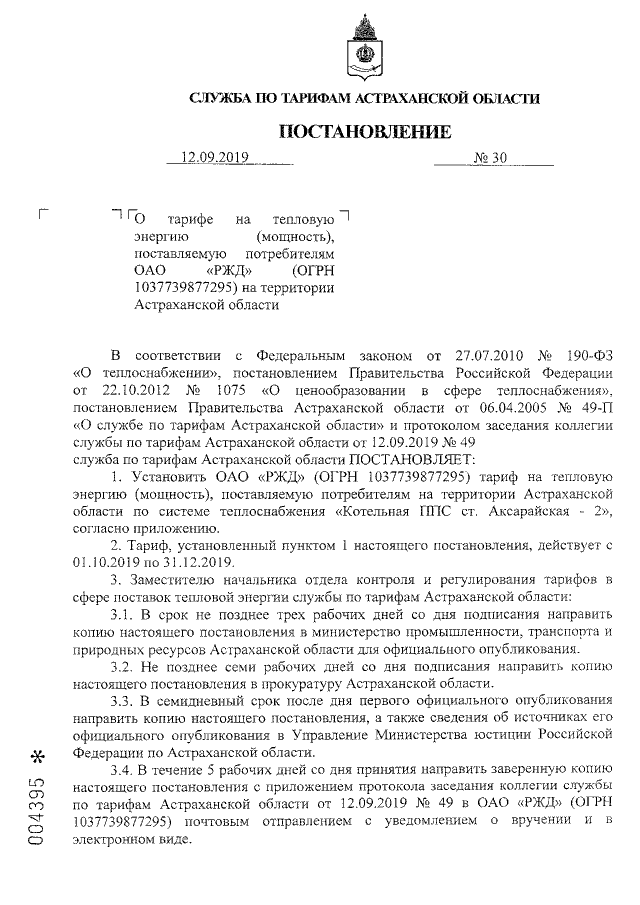 СЛУЖБА ПО ТАРИФАМ АСТРАХАНСКОЙ ОБЛАСТИ

ПОСТАНОВЛЕНИЕ

12.09.2019 № 30

О тарифе на тепловую энергию (мощность), поставляемую потребителям ОАО «РЖД» (ОГРН 1037739877295) на территории Астраханской области

В соответствии с Федеральным законом от 27.07.2010 № 190-ФЗ «О теплоснабжении», постановлением Правительства Российской Федерации от 22.10.2012 № 1075 «О ценообразовании в сфере теплоснабжения», постановлением Правительства Астраханской области от 06.04.2005 № 49-П «О службе по тарифам Астраханской области» и протоколом заседания коллегии службы по тарифам Астраханской области от 12.09.2019 № 49
служба по тарифам Астраханской области ПОСТАНОВЛЯЕТ:

1. Установить ОАО «РЖД» (ОГРН 1037739877295) тариф на тепловую энергию (мощность), поставляемую потребителям на территории Астраханской области по системе теплоснабжения «Котельная ППС ст. Аксарайская - 2», согласно приложению.

2. Тариф, установленный пунктом 1 настоящего постановления, действует с 01.10.2019 по 31.12.2019.

3. Заместителю начальника отдела контроля и регулирования тарифов в сфере поставок тепловой энергии службы по тарифам Астраханской области:

3.1. В срок не позднее трех рабочих дней со дня подписания направить копию настоящего постановления в министерство промышленности, транспорта и природных ресурсов Астраханской области для официального опубликования.

3.2. Не позднее семи рабочих дней со дня подписания направить копию настоящего постановления в прокуратуру Астраханской области.

3.3. В семидневный срок после дня первого официального опубликования направить копию настоящего постановления, а также сведения об источниках его официального опубликования в Управление Министерства юстиции Российской Федерации по Астраханской области.

3.4. В течение 5 рабочих дней со дня принятия направить заверенную копию настоящего постановления с приложением протокола заседания коллегии службы по тарифам Астраханской области от 12.09.2019 № 49 в ОАО «РЖД» (ОГРН 1037739877295) почтовым отправлением с уведомлением о вручении и в электронном виде.

004395 *